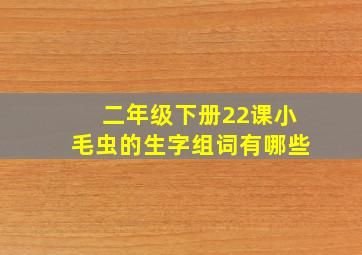 二年级下册22课小毛虫的生字组词有哪些